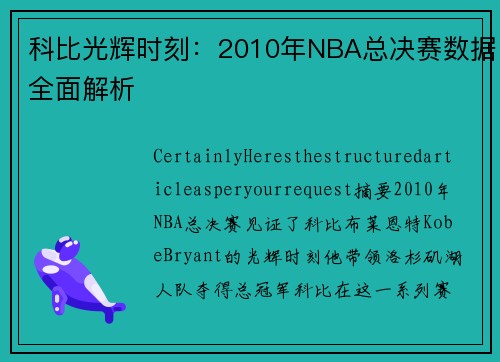 科比光辉时刻：2010年NBA总决赛数据全面解析

CertainlyHeresthestructuredarticleasperyourrequest摘要2010年NBA总决赛见证了科比布莱恩特KobeBryant的光辉时刻他带领洛杉矶湖人队夺得总冠军科比在这一系列赛